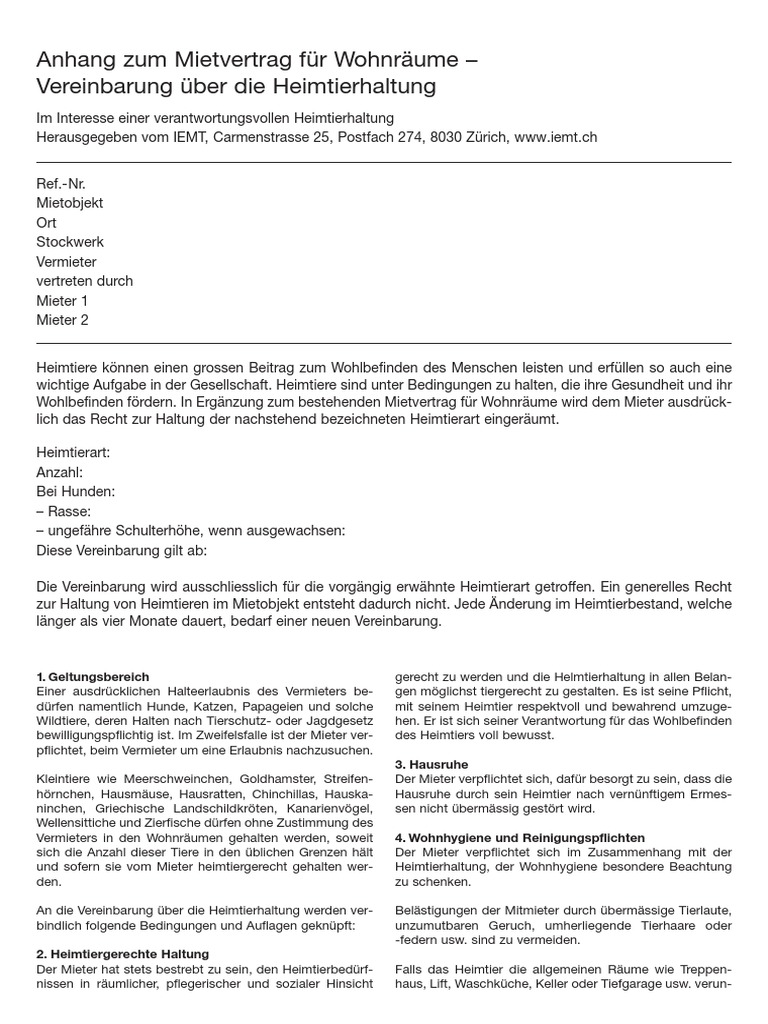 Anhang zum Mietvertrag für Wohnräume – Vereinbarung über die Heimtierhaltung

Im Interesse einer verantwortungsvollen Heimtierhaltung
Herausgegeben vom IEMT, Carmenstrasse 25, Postfach 274, 8030 Zürich, www.iemt.ch

Ref.-Nr.
Mietobjekt
Ort
Stockwerk
Vermieter
vertreten durch
Mieter 1
Mieter 2

Heimtiere können einen grossen Beitrag zum Wohlbefinden des Menschen leisten und erfüllen so auch eine wichtige Aufgabe in der Gesellschaft. Heimtiere sind unter Bedingungen zu halten, die ihre Gesundheit und ihr Wohlbefinden fördern. In Ergänzung zum bestehenden Mietvertrag für Wohnräume wird dem Mieter ausdrücklich das Recht zur Haltung der nachstehend bezeichneten Heimtierart eingeräumt.

Heimtierart:
Anzahl:
Bei Hunden:
– Rasse:
– ungefähre Schulterhöhe, wenn ausgewachsen:
Diese Vereinbarung gilt ab:

Die Vereinbarung wird ausschliesslich für die vorgängig erwähnte Heimtierart getroffen. Ein generelles Recht zur Haltung von Heimtieren im Mietobjekt entsteht dadurch nicht. Jede Änderung im Heimtierbestand, welche länger als vier Monate dauert, bedarf einer neuen Vereinbarung.

1. Geltungsbereich
Einer ausdrücklichen Halteerlaubnis des Vermieters bedürfen namentlich Hunde, Katzen, Papageien und solche Wildtiere, deren Halten nach Tierschutz- oder Jagdgesetz bewilligungspflichtig ist. Im Zweifelsfalle ist der Mieter verpflichtet, beim Vermieter um eine Erlaubnis nachzusuchen.

Kleintiere wie Meerschweinchen, Goldhamster, Streifenhörnchen, Hausmäuse, Hausratten, Chinchillas, Hauskaninchen, Griechische Landschildkröten, Kanarienvögel, Wellensittiche und Zierfische dürfen ohne Zustimmung des Vermieters in den Wohnräumen gehalten werden, soweit sich die Anzahl dieser Tiere in den üblichen Grenzen hält und sofern sie vom Mieter heimtiergerecht gehalten werden.

An die Vereinbarung über die Heimtierhaltung werden verbindlich folgende Bedingungen und Auflagen geknüpft:

2. Heimtiergerechte Haltung
Der Mieter hat stets bestrebt zu sein, den Heimtierbedürfnissen in räumlicher, pflegerischer und sozialer Hinsicht gerecht zu werden und die Heimtierhaltung in allen Belangen möglichst tiergerecht zu gestalten. Es ist seine Pflicht, mit seinem Heimtier respektvoll und bewahrend umzugehen. Er ist sich seiner Verantwortung für das Wohlbefinden des Heimtiers voll bewusst.

3. Hausruhe
Der Mieter verpflichtet sich, dafür besorgt zu sein, dass die Hausruhe durch sein Heimtier nach vernünftigem Ermessen nicht übermässig gestört wird.

4. Wohnhygiene und Reinigungspflichten
Der Mieter verpflichtet sich im Zusammenhang mit der Heimtierhaltung, der Wohnhygiene besondere Beachtung zu schenken.

Belästigungen der Mitmieter durch übermässige Tierlaute, unzumutbaren Geruch, umherliegende Tierhaare oder -federn usw. sind zu vermeiden.

Falls das Heimtier die allgemeinen Räume wie Treppenhaus, Lift, Waschküche, Keller oder Tiefgarage usw. verun-